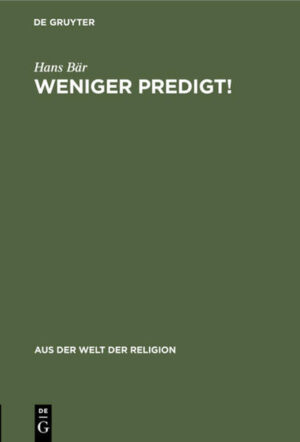 DE GRUYTER

Hans Bär

WENIGER PREDIGT!

AUS DER WELT DER RELIGION

DE
G